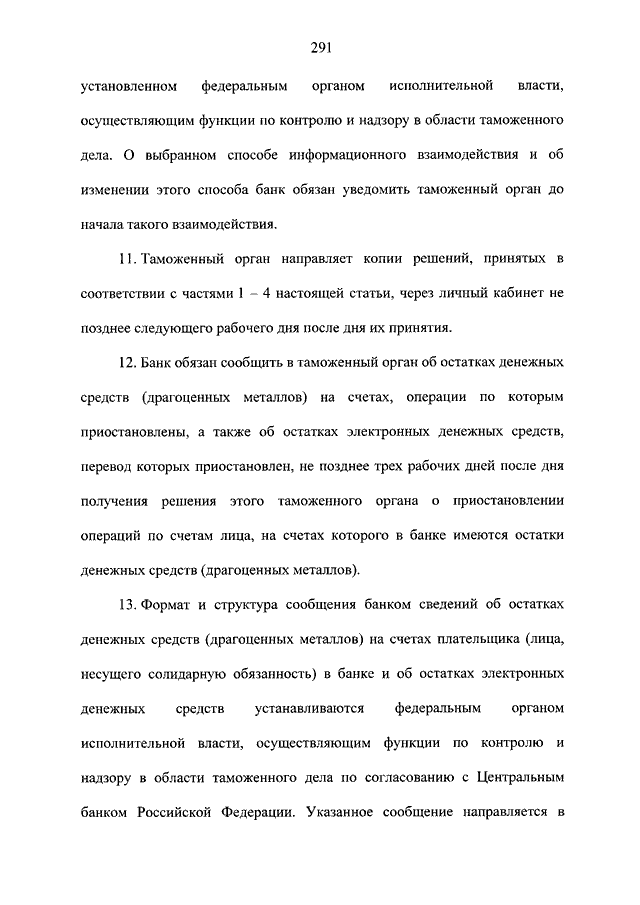 291

установленном федеральным органом исполнительной власти, осуществляющим функции по контролю и надзору в области таможенного дела. О выбранном способе информационного взаимодействия и об изменении этого способа банк обязан уведомить таможенный орган до начала такого взаимодействия.

11. Таможенный орган направляет копии решений, принятых в соответствии с частями 1 – 4 настоящей статьи, через личный кабинет не позднее следующего рабочего дня после дня их принятия.

12. Банк обязан сообщить в таможенный орган об остатках денежных средств (драгоценных металлов) на счетах, операции по которым приостановлены, а также об остатках электронных денежных средств, перевод которых приостановлен, не позднее трех рабочих дней после дня получения решения этого таможенного органа о приостановлении операций по счетам лица, на счетах которого в банке имеются остатки денежных средств (драгоценных металлов).

13. Формат и структура сообщения банком сведений об остатках денежных средств (драгоценных металлов) на счетах плательщика (лица, несущего солидарную обязанность) в банке и об остатках электронных денежных средств устанавливаются федеральным органом исполнительной власти, осуществляющим функции по контролю и надзору в области таможенного дела по согласованию с Центральным банком Российской Федерации. Указанное сообщение направляется в